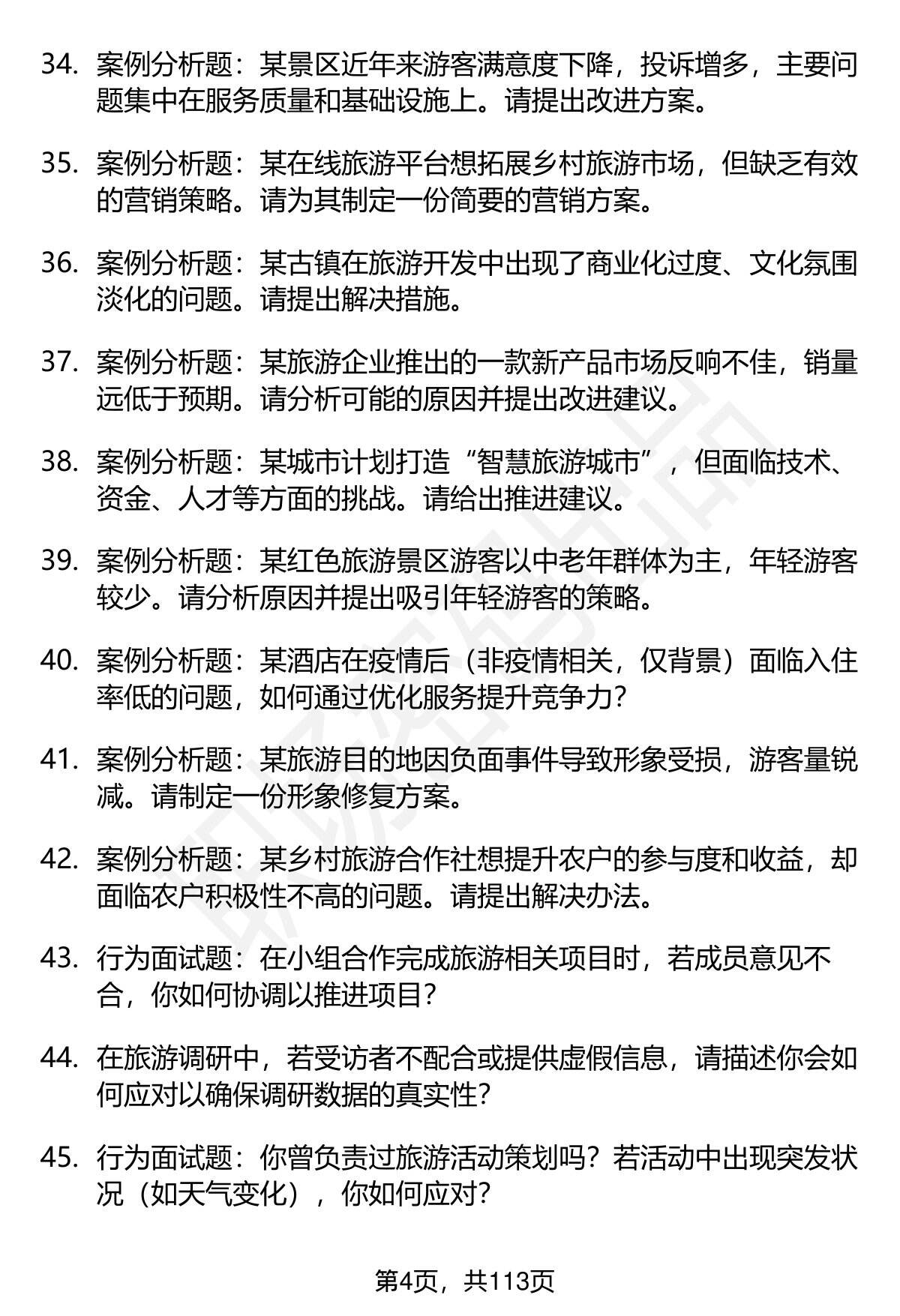 34. 案例分析题：某景区近年来游客满意度下降，投诉增多，主要问题集中在服务质量和基础设施上。请提出改进方案。

35. 案例分析题：某在线旅游平台想拓展乡村旅游市场，但缺乏有效的营销策略。请为其制定一份简要的营销方案。

36. 案例分析题：某古镇在旅游开发中出现了商业化过度、文化氛围淡化的问题。请提出解决措施。

37. 案例分析题：某旅游企业推出的一款新产品市场反响不佳，销量远低于预期。请分析可能的原因并提出改进建议。

38. 案例分析题：某城市计划打造“智慧旅游城市”，但面临技术、资金、人才等方面的挑战。请给出推进建议。

39. 案例分析题：某红色旅游景区游客以中老年群体为主，年轻游客较少。请分析原因并提出吸引年轻游客的策略。

40. 案例分析题：某酒店在疫情后（非疫情相关，仅背景）面临入住率低的问题，如何通过优化服务提升竞争力？

41. 案例分析题：某旅游目的地因负面事件导致形象受损，游客量锐减。请制定一份形象修复方案。

42. 案例分析题：某乡村旅游合作社想提升农户的参与度和收益，却面临农户积极性不高的问题。请提出解决办法。

43. 行为面试题：在小组合作完成旅游相关项目时，若成员意见不合，你如何协调以推进项目？

44. 在旅游调研中，若受访者不配合或提供虚假信息，请描述你会如何应对以确保调研数据的真实性？

45. 行为面试题：你曾负责过旅游活动策划吗？若活动中出现突发状况（如天气变化），你如何应对？

第4页，共113页